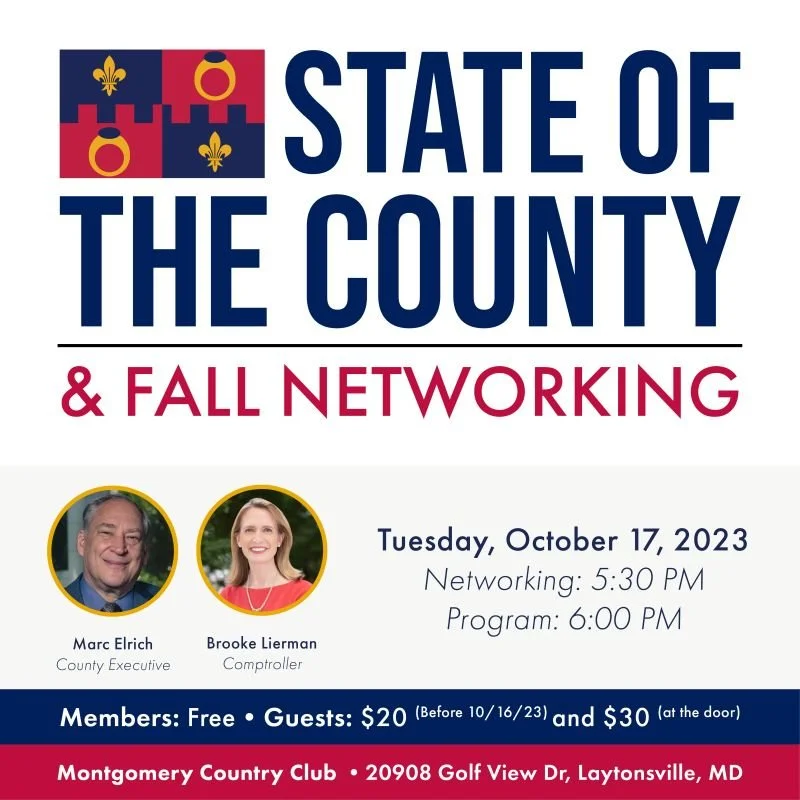 STATE OF THE COUNTY

& FALL NETWORKING

Marc Elrich
County Executive

Brooke Lierman
Comptroller

Tuesday, October 17, 2023
Networking: 5:30 PM
Program: 6:00 PM

Members: Free • Guests: $20 (Before 10/16/23) and $30 (at the door)

Montgomery Country Club • 20908 Golf View Dr, Laytonsville, MD